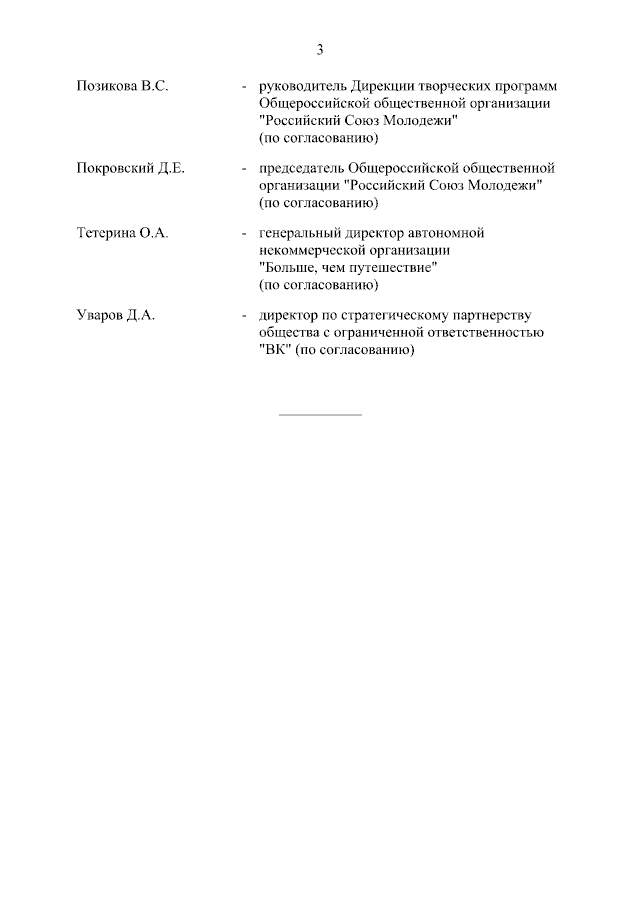 3

Позикова В.С. - руководитель Дирекции творческих программ Общероссийской общественной организации "Российский Союз Молодежи" (по согласованию)

Покровский Д.Е. - председатель Общероссийской общественной организации "Российский Союз Молодежи" (по согласованию)

Тетерина О.А. - генеральный директор автономной некоммерческой организации "Больше, чем путешествие" (по согласованию)

Уваров Д.А. - директор по стратегическому партнерству общества с ограниченной ответственностью "ВК" (по согласованию)